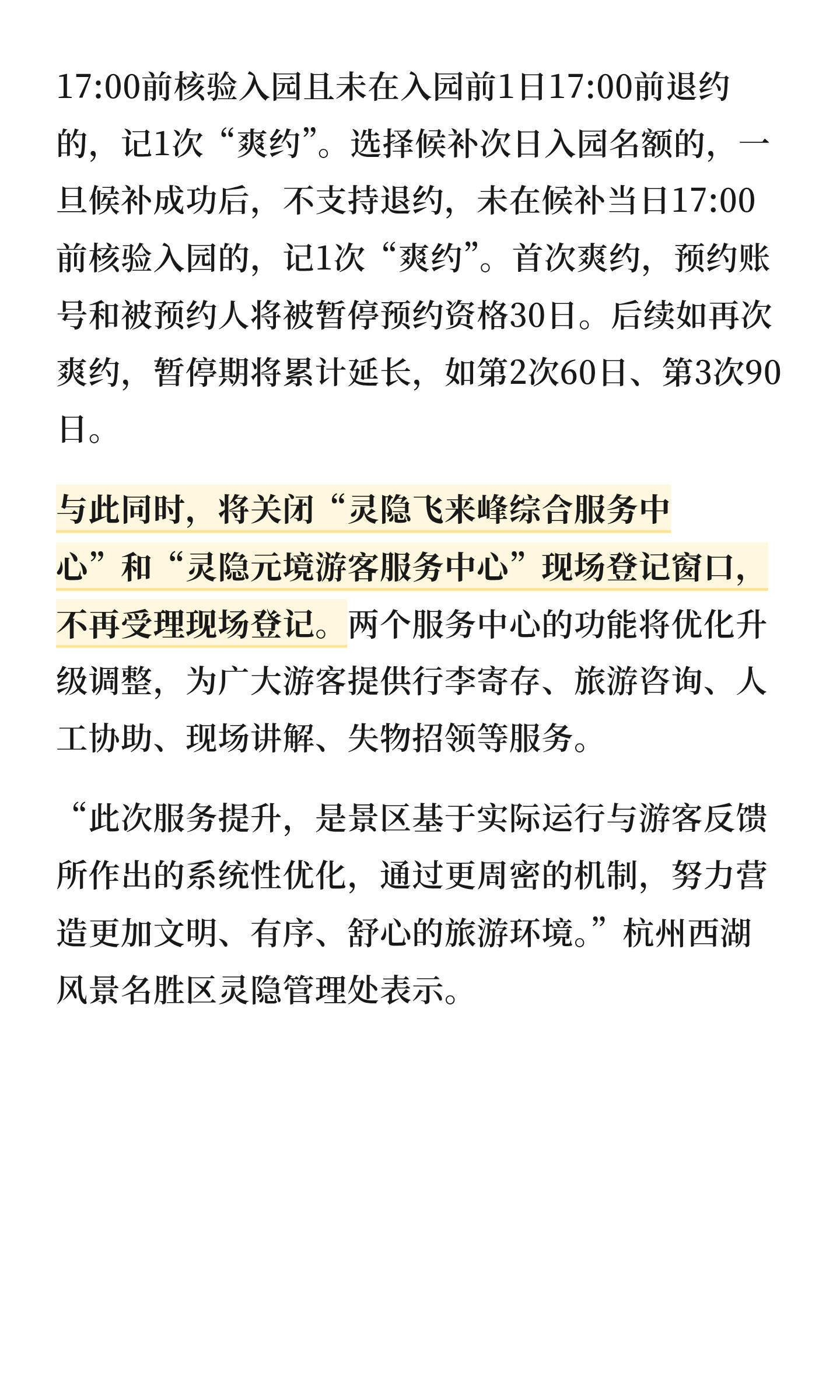 17:00前核验入园且未在入园前1日17:00前退约的，记1次“爽约”。选择候补次日入园名额的，一旦候补成功后，不支持退约，未在候补当日17:00前核验入园的，记1次“爽约”。首次爽约，预约账号和被预约人将被暂停预约资格30日。后续如再次爽约，暂停期将累计延长，如第2次60日、第3次90日。

与此同时，将关闭“灵隐飞来峰综合服务中心”和“灵隐元境游客服务中心”现场登记窗口，不再受理现场登记。两个服务中心的功能将优化升级调整，为广大游客提供行李寄存、旅游咨询、人工协助、现场讲解、失物招领等服务。

“此次服务提升，是景区基于实际运行与游客反馈所作出的系统性优化，通过更周密的机制，努力营造更加文明、有序、舒心的旅游环境。”杭州西湖风景名胜区灵隐管理处表示。